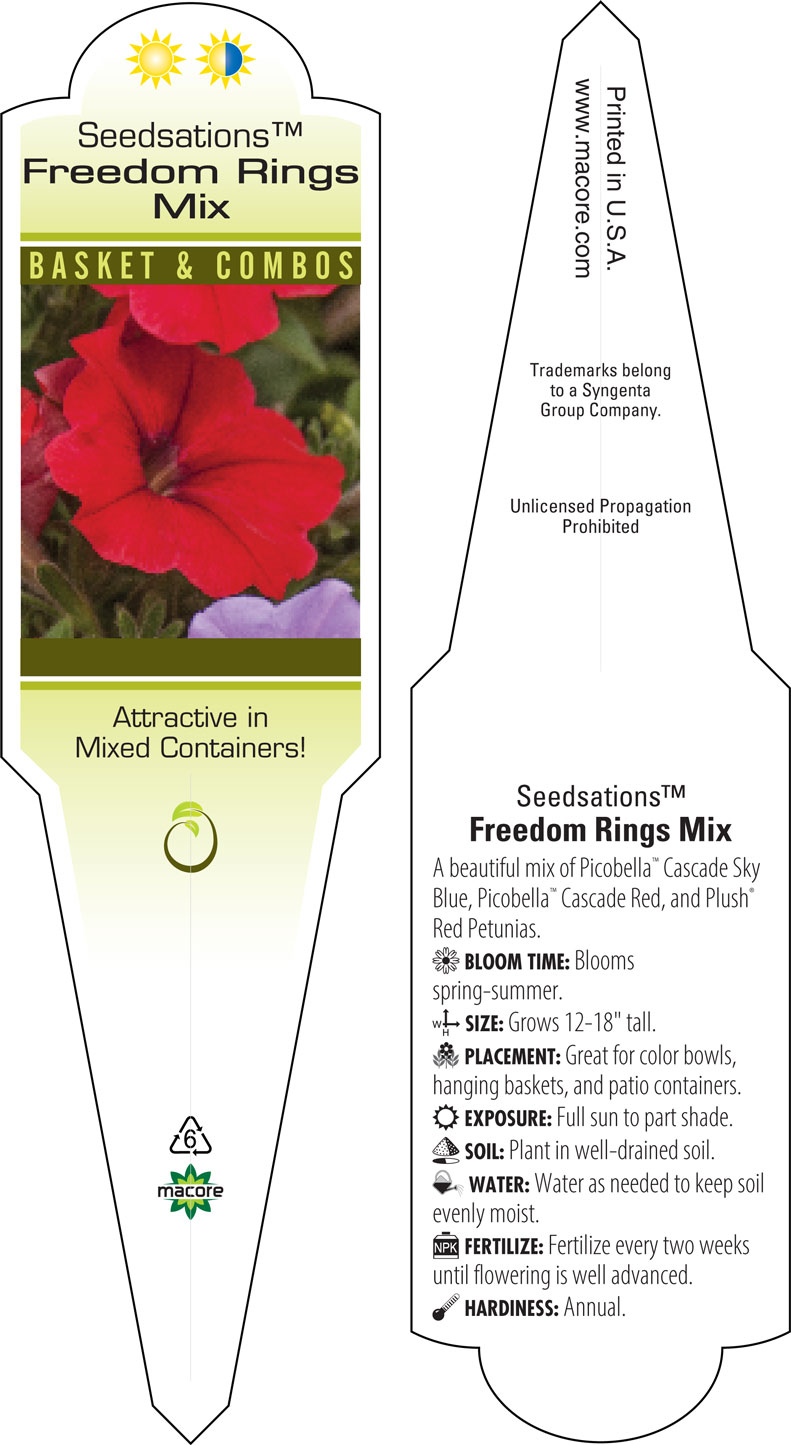 Seedsations™
Freedom Rings Mix

BASKET & COMBOS

Attractive in Mixed Containers!

6

macore

Printed in U.S.A.
www.macore.com

Trademarks belong to a Syngenta Group Company.

Unlicensed Propagation Prohibited

Seedsations™
Freedom Rings Mix

A beautiful mix of Picobella™ Cascade Sky Blue, Picobella™ Cascade Red, and Plush® Red Petunias.

BLOOM TIME: Blooms spring-summer.

W H SIZE: Grows 12-18" tall.

PLACEMENT: Great for color bowls, hanging baskets, and patio containers.

EXPOSURE: Full sun to part shade.

SOIL: Plant in well-drained soil.

WATER: Water as needed to keep soil evenly moist.

NPK FERTILIZE: Fertilize every two weeks until flowering is well advanced.

HARDINESS: Annual.